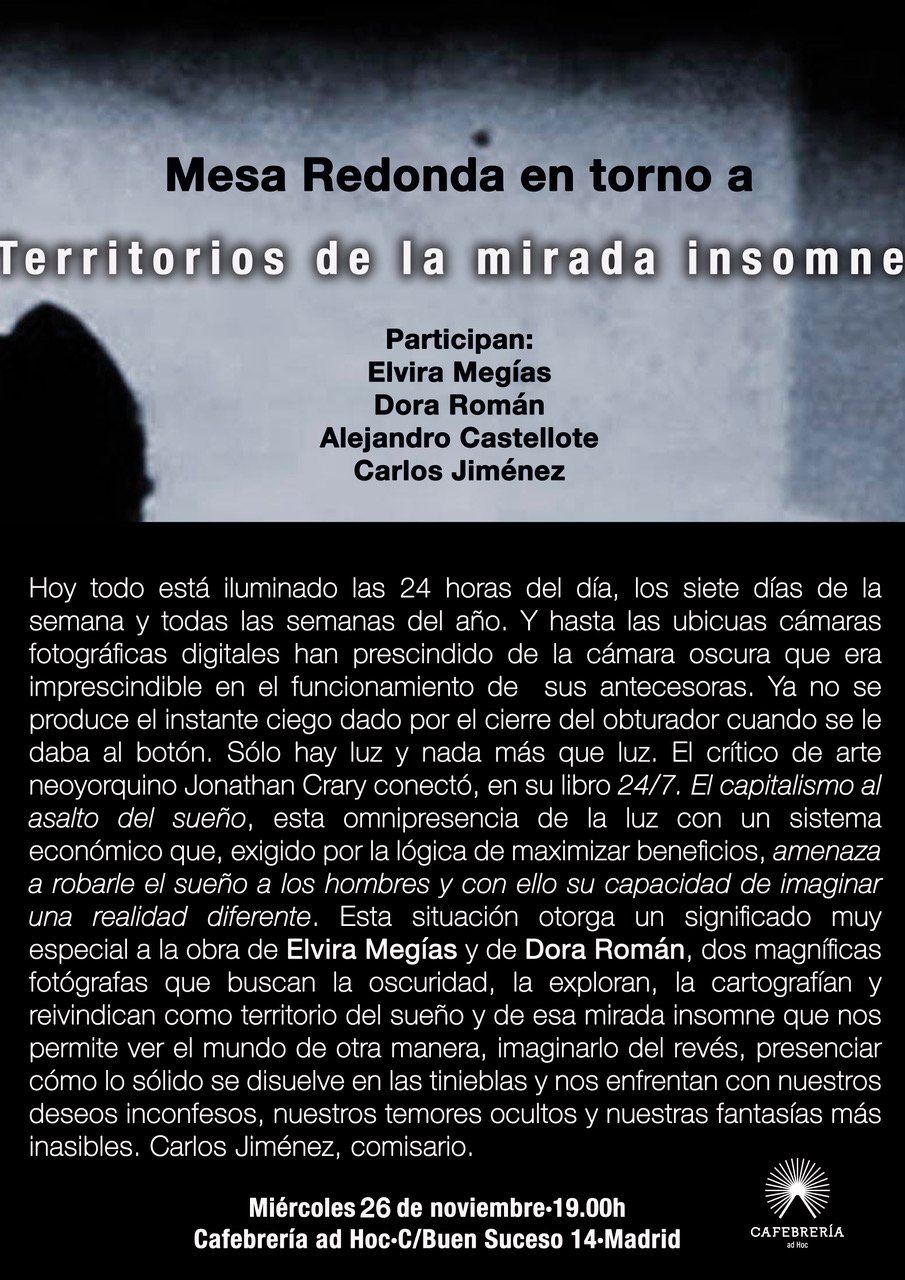 Mesa Redonda en torno a

Territorios de la mirada insomne

Participan:
Elvira Megías
Dora Román
Alejandro Castellote
Carlos Jiménez

Hoy todo está iluminado las 24 horas del día, los siete días de la semana y todas las semanas del año. Y hasta las ubicuas cámaras fotográficas digitales han prescindido de la cámara oscura que era imprescindible en el funcionamiento de sus antecesoras. Ya no se produce el instante ciego dado por el cierre del obturador cuando se le daba al botón. Sólo hay luz y nada más que luz. El crítico de arte neoyorquino Jonathan Crary conectó, en su libro 24/7. El capitalismo al asalto del sueño, esta omnipresencia de la luz con un sistema económico que, exigido por la lógica de maximizar beneficios, amenaza a robarle el sueño a los hombres y con ello su capacidad de imaginar una realidad diferente. Esta situación otorga un significado muy especial a la obra de Elvira Megías y de Dora Román, dos magníficas fotógrafas que buscan la oscuridad, la exploran, la cartografían y reivindican como territorio del sueño y de esa mirada insomne que nos permite ver el mundo de otra manera, imaginarlo del revés, presenciar cómo lo sólido se disuelve en las tinieblas y nos enfrentan con nuestros deseos inconfesos, nuestros temores ocultos y nuestras fantasías más inasibles. Carlos Jiménez, comisario.

Miércoles 26 de noviembre·19.00h
Cafebrería ad Hoc·C/Buen Suceso 14·Madrid

CAFEBRERÍA
ad Hoc